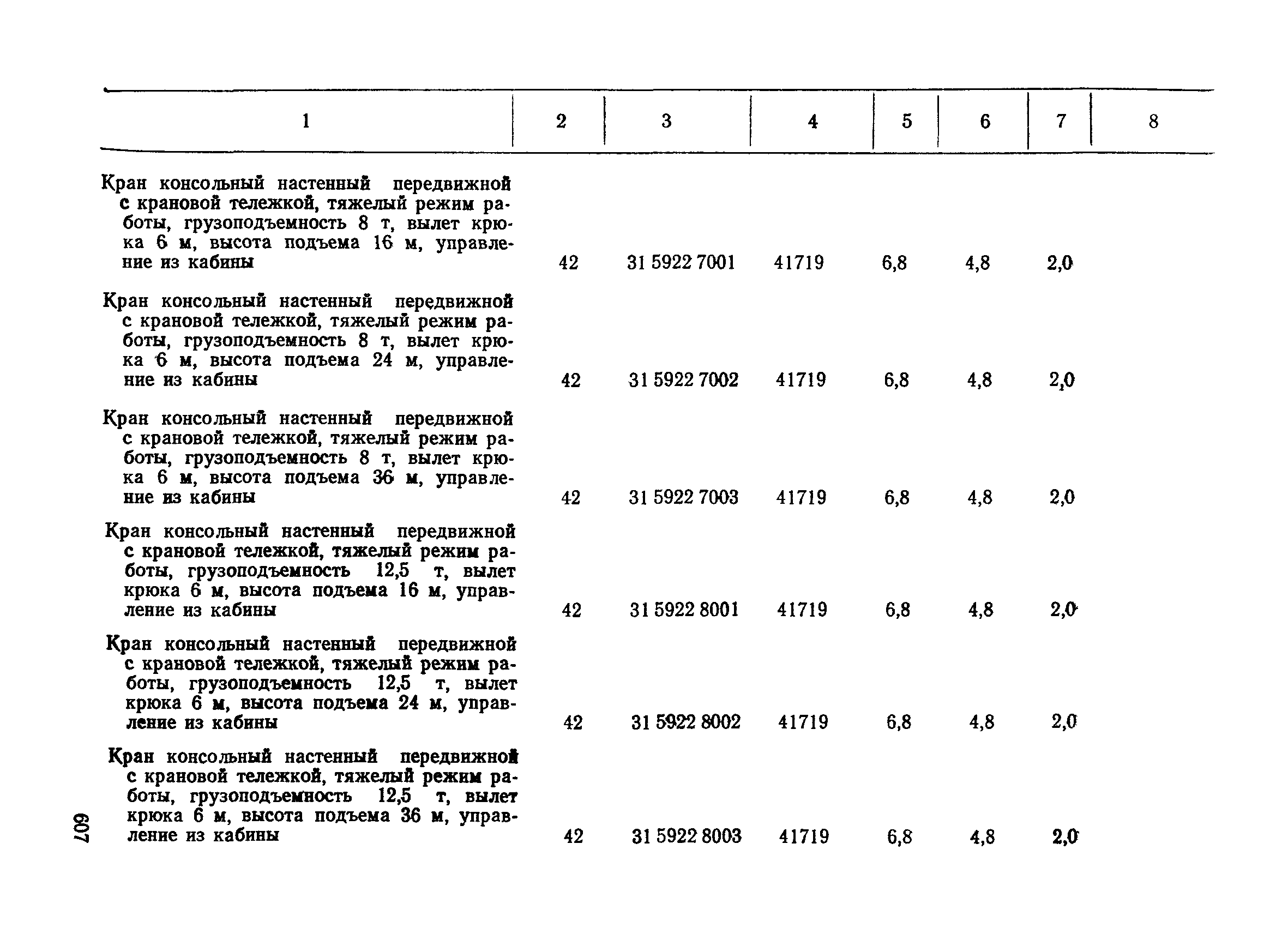 | 1 | 2 | 3 | 4 | 5 | 6 | 7 | 8 |
|---|---|---|---|---|---|---|---|
| Кран консольный настенный передвижной с крановой тележкой, тяжелый режим работы, грузоподъемность 8 т, вылет крюка 6 м, высота подъема 16 м, управление из кабины | 42 | 31 5922 7001 | 41719 | 6,8 | 4,8 | 2,0 | |
| Кран консольный настенный передвижной с крановой тележкой, тяжелый режим работы, грузоподъемность 8 т, вылет крюка 6 м, высота подъема 24 м, управление из кабины | 42 | 31 5922 7002 | 41719 | 6,8 | 4,8 | 2,0 | |
| Кран консольный настенный передвижной с крановой тележкой, тяжелый режим работы, грузоподъемность 8 т, вылет крюка 6 м, высота подъема 36 м, управление из кабины | 42 | 31 5922 7003 | 41719 | 6,8 | 4,8 | 2,0 | |
| Кран консольный настенный передвижной с крановой тележкой, тяжелый режим работы, грузоподъемность 12,5 т, вылет крюка 6 м, высота подъема 16 м, управление из кабины | 42 | 31 5922 8001 | 41719 | 6,8 | 4,8 | 2,0 | |
| Кран консольный настенный передвижной с крановой тележкой, тяжелый режим работы, грузоподъемность 12,5 т, вылет крюка 6 м, высота подъема 24 м, управление из кабины | 42 | 31 5922 8002 | 41719 | 6,8 | 4,8 | 2,0 | |
| Кран консольный настенный передвижной с крановой тележкой, тяжелый режим работы, грузоподъемность 12,5 т, вылет крюка 6 м, высота подъема 36 м, управление из кабины | 42 | 31 5922 8003 | 41719 | 6,8 | 4,8 | 2,0 | |

607